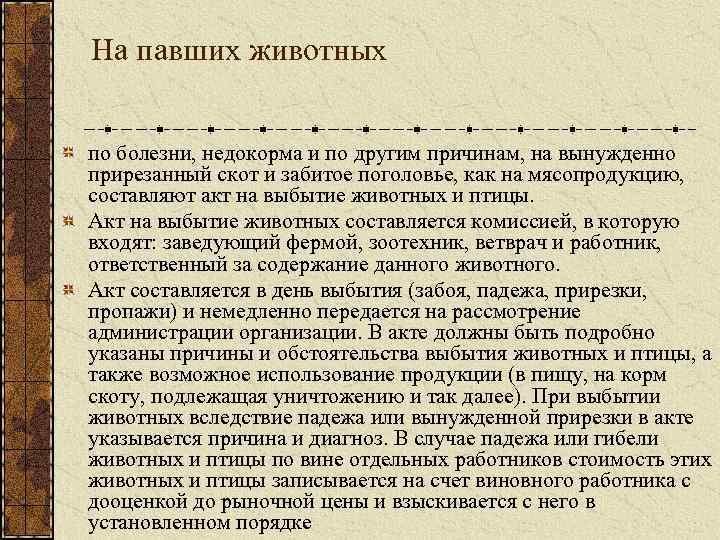 На павших животных

по болезни, недокорма и по другим причинам, на вынужденно прирезанный скот и забитое поголовье, как на мясопродукцию, составляют акт на выбытие животных и птицы.

Акт на выбытие животных составляется комиссией, в которую входят: заведующий фермой, зоотехник, ветврач и работник, ответственный за содержание данного животного.

Акт составляется в день выбытия (забоя, падежа, прирезки, пропажи) и немедленно передается на рассмотрение администрации организации. В акте должны быть подробно указаны причины и обстоятельства выбытия животных и птицы, а также возможное использование продукции (в пищу, на корм скоту, подлежащая уничтожению и так далее). При выбытии животных вследствие падежа или вынужденной прирезки в акте указывается причина и диагноз. В случае падежа или гибели животных и птицы по вине отдельных работников стоимость этих животных и птицы записывается на счет виновного работника с дооценкой до рыночной цены и взыскивается с него в установленном порядке